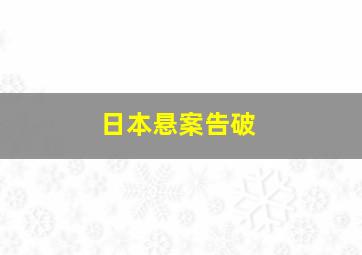 日本悬案告破